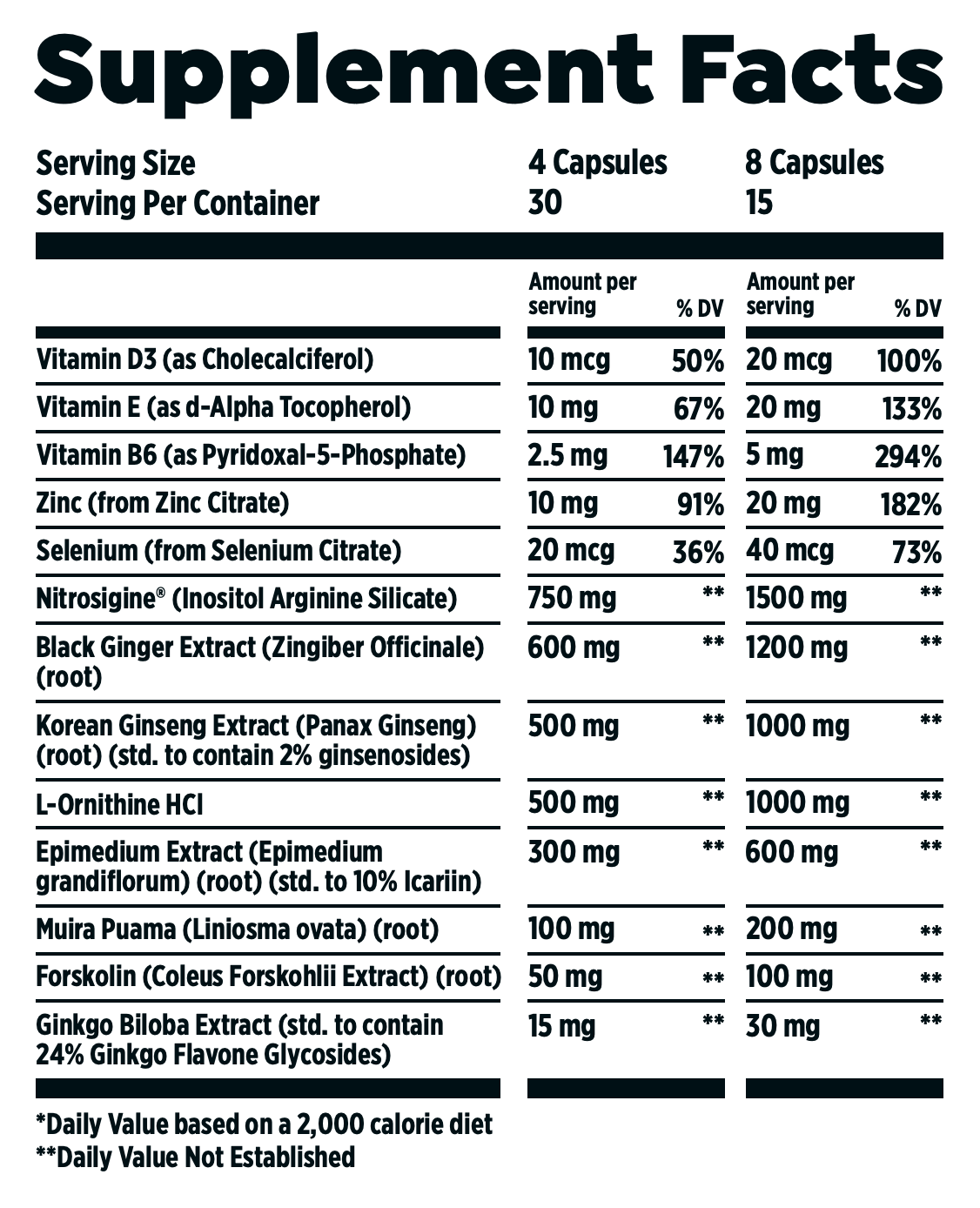 Supplement Facts

| Serving Size | 4 Capsules | 8 Capsules |
|---|---|---|
| Serving Per Container | 30 | 15 |

| | Amount per serving | % DV | Amount per serving | % DV |
|---|---|---|---|---|
| Vitamin D3 (as Cholecalciferol) | 10 mcg | 50% | 20 mcg | 100% |
| Vitamin E (as d-Alpha Tocopherol) | 10 mg | 67% | 20 mg | 133% |
| Vitamin B6 (as Pyridoxal-5-Phosphate) | 2.5 mg | 147% | 5 mg | 294% |
| Zinc (from Zinc Citrate) | 10 mg | 91% | 20 mg | 182% |
| Selenium (from Selenium Citrate) | 20 mcg | 36% | 40 mcg | 73% |
| Nitrosigine® (Inositol Arginine Silicate) | 750 mg | ** | 1500 mg | ** |
| Black Ginger Extract (Zingiber Officinale) (root) | 600 mg | ** | 1200 mg | ** |
| Korean Ginseng Extract (Panax Ginseng) (root) (std. to contain 2% ginsenosides) | 500 mg | ** | 1000 mg | ** |
| L-Ornithine HCl | 500 mg | ** | 1000 mg | ** |
| Epimedium Extract (Epimedium grandiflorum) (root) (std. to 10% Icariin) | 300 mg | ** | 600 mg | ** |
| Muira Puama (Liniosma ovata) (root) | 100 mg | ** | 200 mg | ** |
| Forskolin (Coleus Forskohlii Extract) (root) | 50 mg | ** | 100 mg | ** |
| Ginkgo Biloba Extract (std. to contain 24% Ginkgo Flavone Glycosides) | 15 mg | ** | 30 mg | ** |

*Daily Value based on a 2,000 calorie diet
**Daily Value Not Established